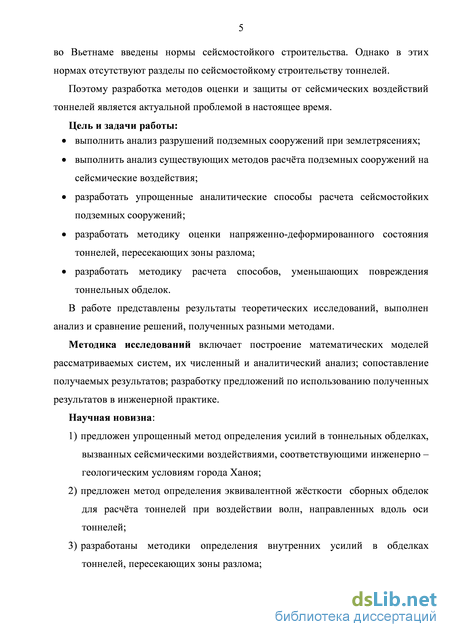 5

во Вьетнаме введены нормы сейсмостойкого строительства. Однако в этих нормах отсутствуют разделы по сейсмостойкому строительству тоннелей.

Поэтому разработка методов оценки и защиты от сейсмических воздействий тоннелей является актуальной проблемой в настоящее время.

Цель и задачи работы:

• выполнить анализ разрушений подземных сооружений при землетрясениях;

• выполнить анализ существующих методов расчёта подземных сооружений на сейсмические воздействия;

• разработать упрощенные аналитические способы расчета сейсмостойких подземных сооружений;

• разработать методику оценки напряженно-деформированного состояния тоннелей, пересекающих зоны разлома;

• разработать методику расчета способов, уменьшающих повреждения тоннельных обделок.

В работе представлены результаты теоретических исследований, выполнен анализ и сравнение решений, полученных разными методами.

Методика исследований включает построение математических моделей рассматриваемых систем, их численный и аналитический анализ; сопоставление получаемых результатов; разработку предложений по использованию полученных результатов в инженерной практике.

Научная новизна:

1) предложен упрощенный метод определения усилий в тоннельных обделках, вызванных сейсмическими воздействиями, соответствующими инженерно – геологическим условиям города Ханоя;

2) предложен метод определения эквивалентной жёсткости сборных обделок для расчёта тоннелей при воздействии волн, направленных вдоль оси тоннелей;

3) разработаны методики определения внутренних усилий в обделках тоннелей, пересекающих зоны разлома;

dsLib.net
библиотека диссертаций